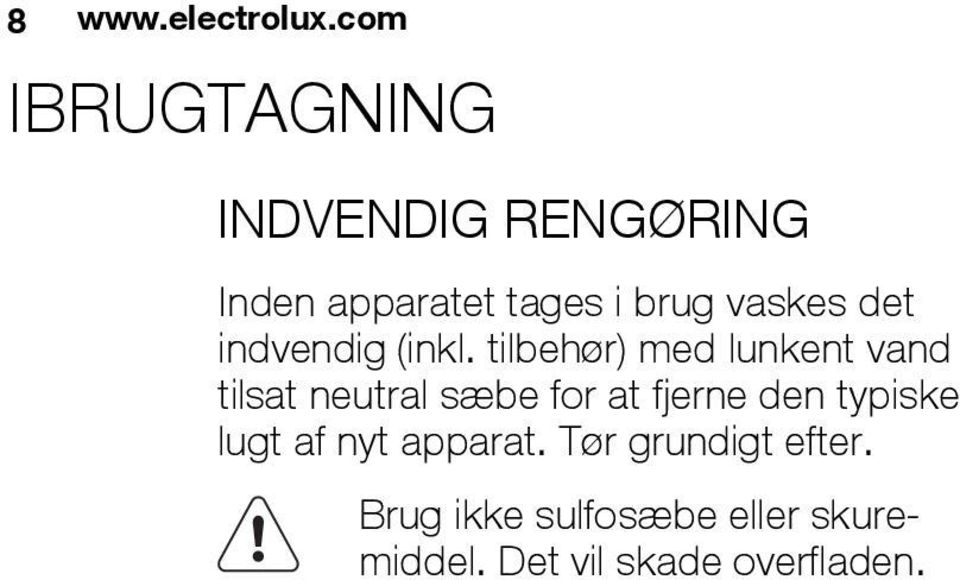 8 www.electrolux.com

IBRUGTAGNING

INDVENDIG RENGØRING

Inden apparatet tages i brug vaskes det indvendig (inkl. tilbehør) med lunkent vand tilsat neutral sæbe for at fjerne den typiske lugt af nyt apparat. Tør grundigt efter.

Brug ikke sulfosæbe eller skuremiddel. Det vil skade overfladen.